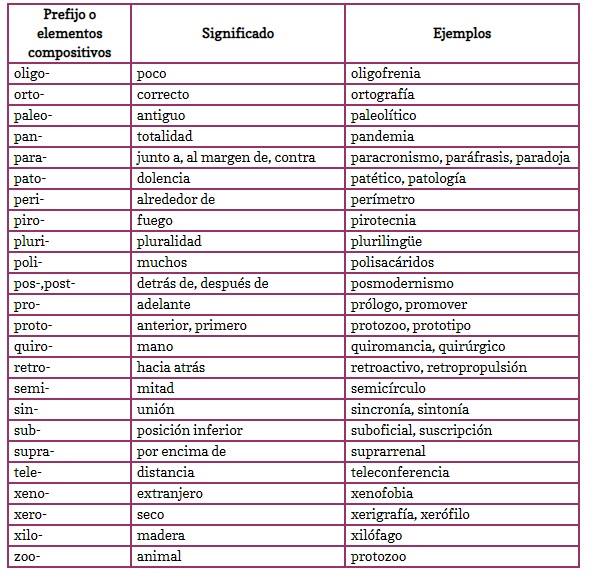 | Prefijo o elementos compositivos | Significado | Ejemplos |
|---|---|---|
| oligo- | poco | oligofrenia |
| orto- | correcto | ortografía |
| paleo- | antiguo | paleolítico |
| pan- | totalidad | pandemia |
| para- | junto a, al margen de, contra | paracronismo, paráfrasis, paradoja |
| pato- | dolencia | patético, patología |
| peri- | alrededor de | perímetro |
| piro- | fuego | pirotecnia |
| pluri- | pluralidad | plurilingüe |
| poli- | muchos | polisacáridos |
| pos-,post- | detrás de, después de | posmodernismo |
| pro- | adelante | prólogo, promover |
| proto- | anterior, primero | protozoo, prototipo |
| quiro- | mano | quiromancia, quirúrgico |
| retro- | hacia atrás | retroactivo, retropropulsión |
| semi- | mitad | semicírculo |
| sin- | unión | sincronía, sintonía |
| sub- | posición inferior | suboficial, suscripción |
| supra- | por encima de | suprarrenal |
| tele- | distancia | teleconferencia |
| xeno- | extranjero | xenofobia |
| xero- | seco | xerigrafía, xerófilo |
| xilo- | madera | xilófago |
| zoo- | animal | protozoo |